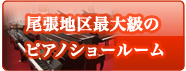 尾張地区最大級の
ピアノショールーム